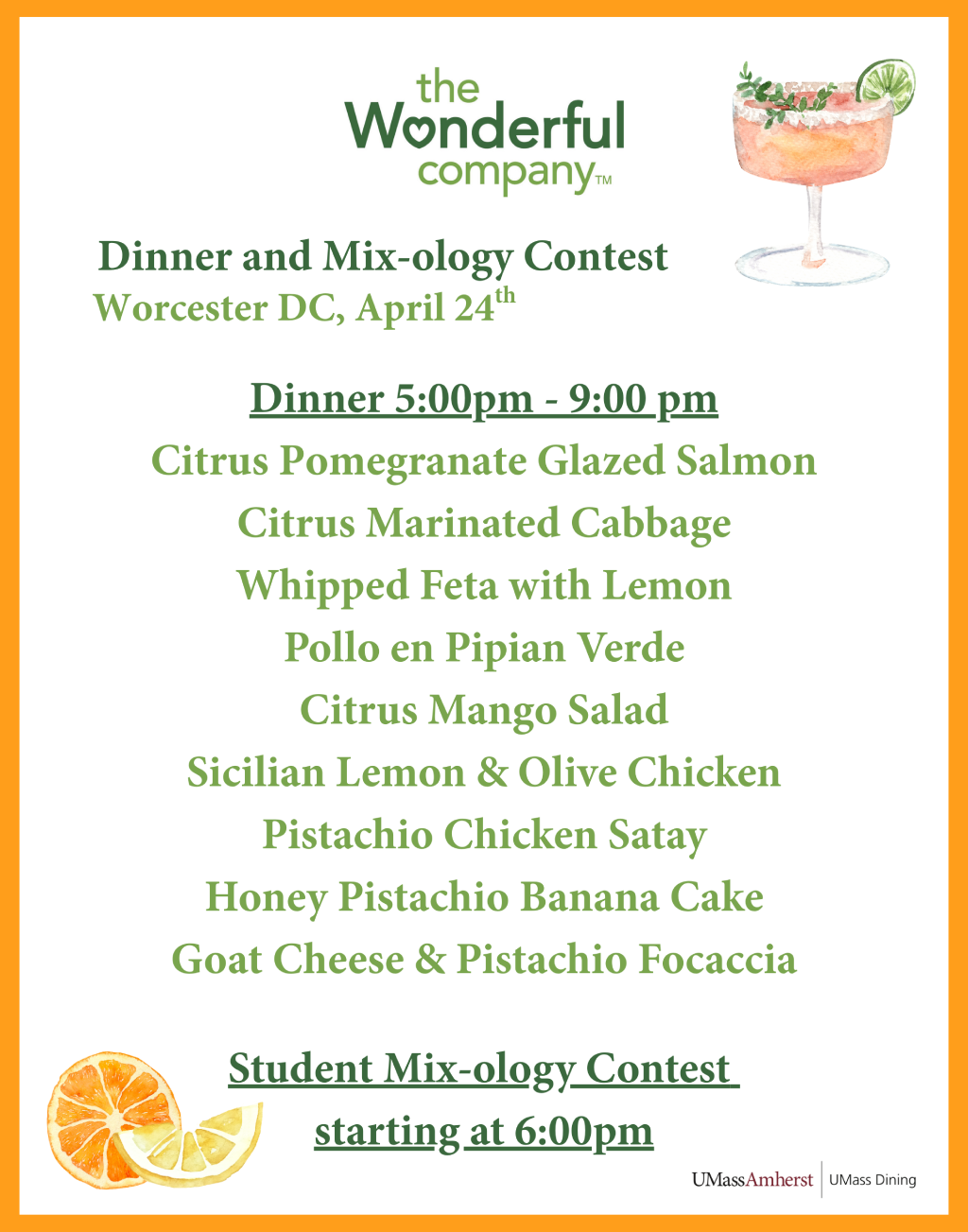 the Wonderful company™

Dinner and Mix-ology Contest
Worcester DC, April 24$^{th}$

Dinner 5:00pm - 9:00 pm
Citrus Pomegranate Glazed Salmon
Citrus Marinated Cabbage
Whipped Feta with Lemon
Pollo en Pipian Verde
Citrus Mango Salad
Sicilian Lemon & Olive Chicken
Pistachio Chicken Satay
Honey Pistachio Banana Cake
Goat Cheese & Pistachio Focaccia

Student Mix-ology Contest
starting at 6:00pm

UMassAmherst | UMass Dining